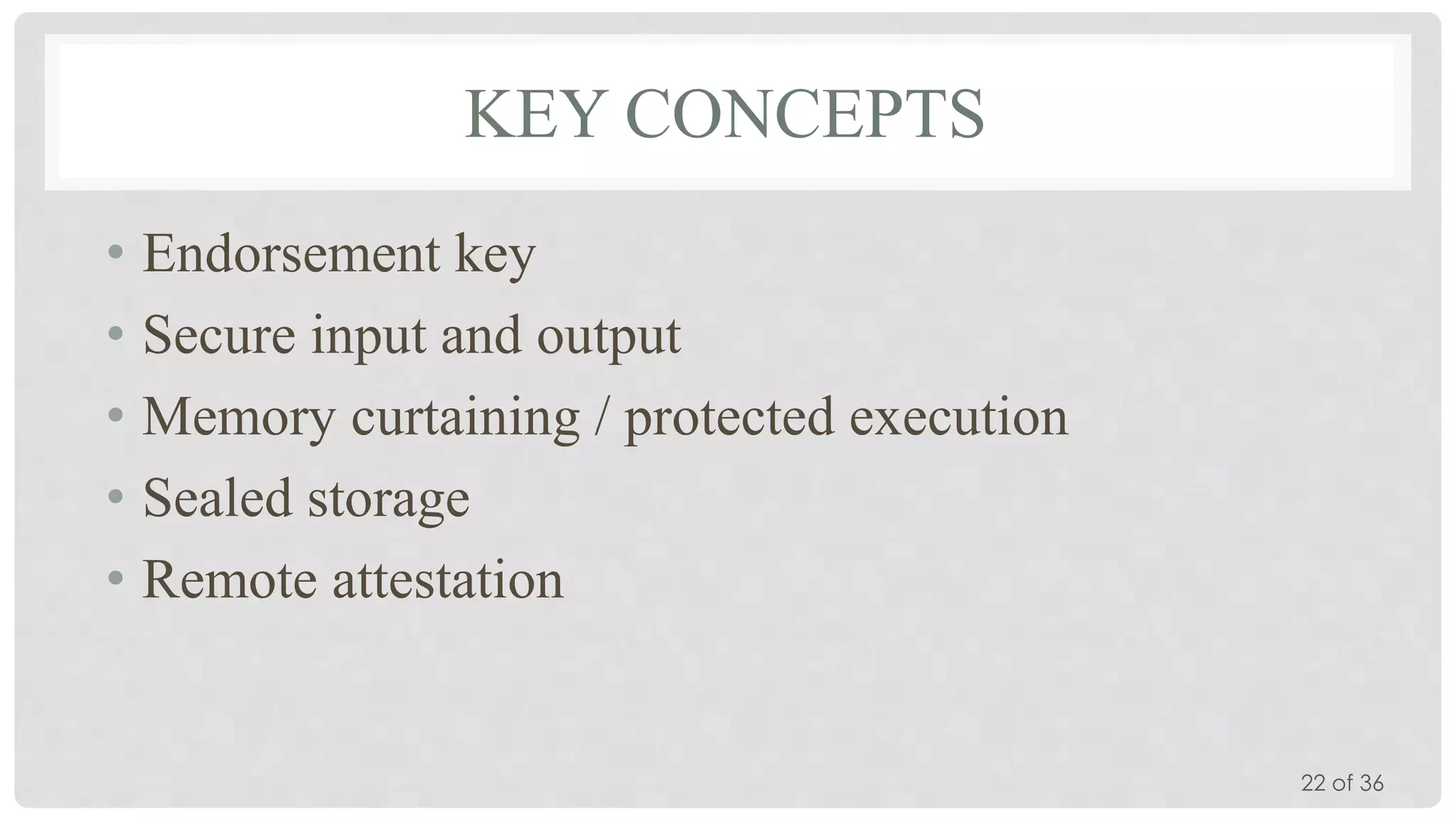 KEY CONCEPTS

• Endorsement key
• Secure input and output
• Memory curtaining / protected execution
• Sealed storage
• Remote attestation

22 of 36